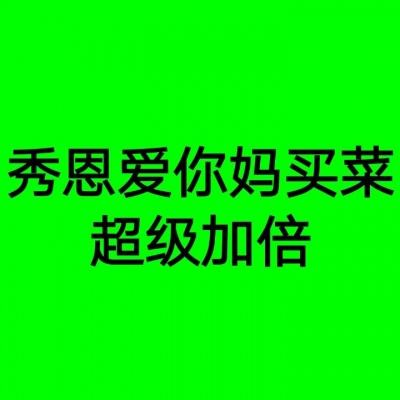 秀恩爱你妈买菜
超级加倍